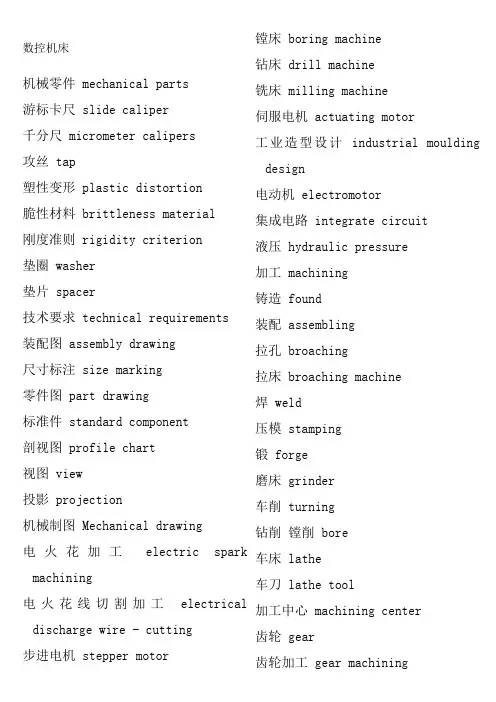 数控机床

机械零件 mechanical parts
游标卡尺 slide caliper
千分尺 micrometer calipers
攻丝 tap
塑性变形 plastic distortion
脆性材料 brittleness material
刚度准则 rigidity criterion
垫圈 washer
垫片 spacer
技术要求 technical requirements
装配图 assembly drawing
尺寸标注 size marking
零件图 part drawing
标准件 standard component
剖视图 profile chart
视图 view
投影 projection
机械制图 Mechanical drawing
电火花加工 electric spark machining
电火花线切割加工 electrical discharge wire - cutting
步进电机 stepper motor

镗床 boring machine
钻床 drill machine
铣床 milling machine
伺服电机 actuating motor
工业造型设计 industrial moulding design
电动机 electromotor
集成电路 integrate circuit
液压 hydraulic pressure
加工 machining
铸造 found
装配 assembling
拉孔 broaching
拉床 broaching machine
焊 weld
压模 stamping
锻 forge
磨床 grinder
车削 turning
钻削 镗削 bore
车床 lathe
车刀 lathe tool
加工中心 machining center
齿轮 gear
齿轮加工 gear machining